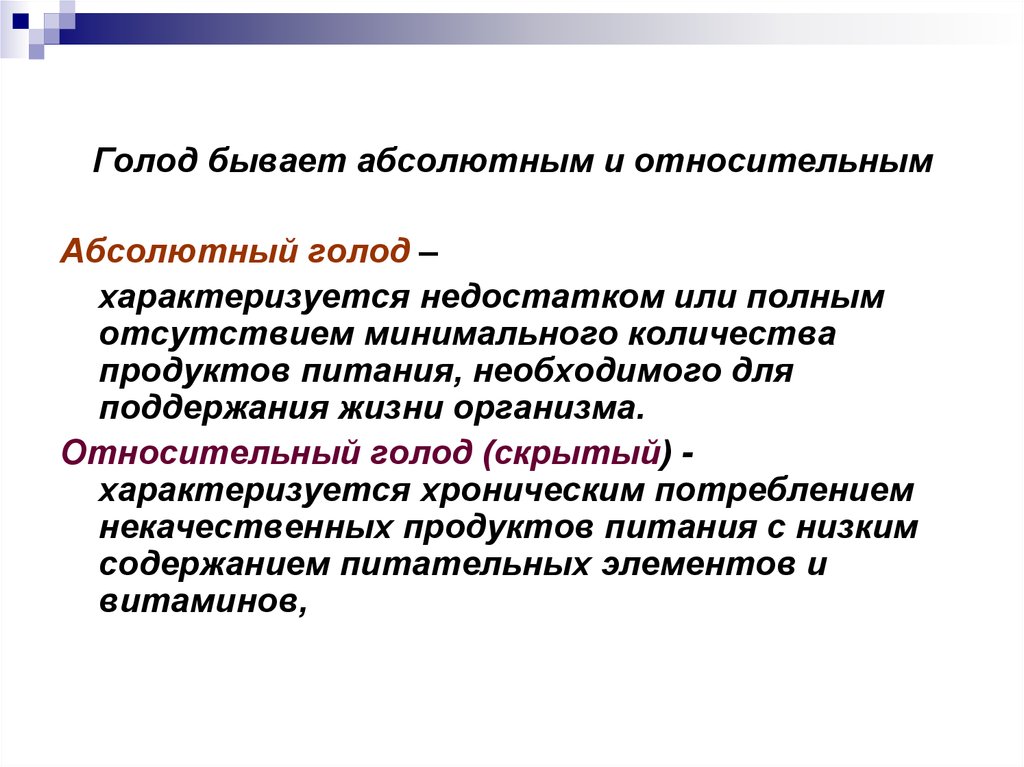 Голод бывает абсолютным и относительным

Абсолютный голод – характеризуется недостатком или полным отсутствием минимального количества продуктов питания, необходимого для поддержания жизни организма.

Относительный голод (скрытый) - характеризуется хроническим потреблением некачественных продуктов питания с низким содержанием питательных элементов и витаминов,